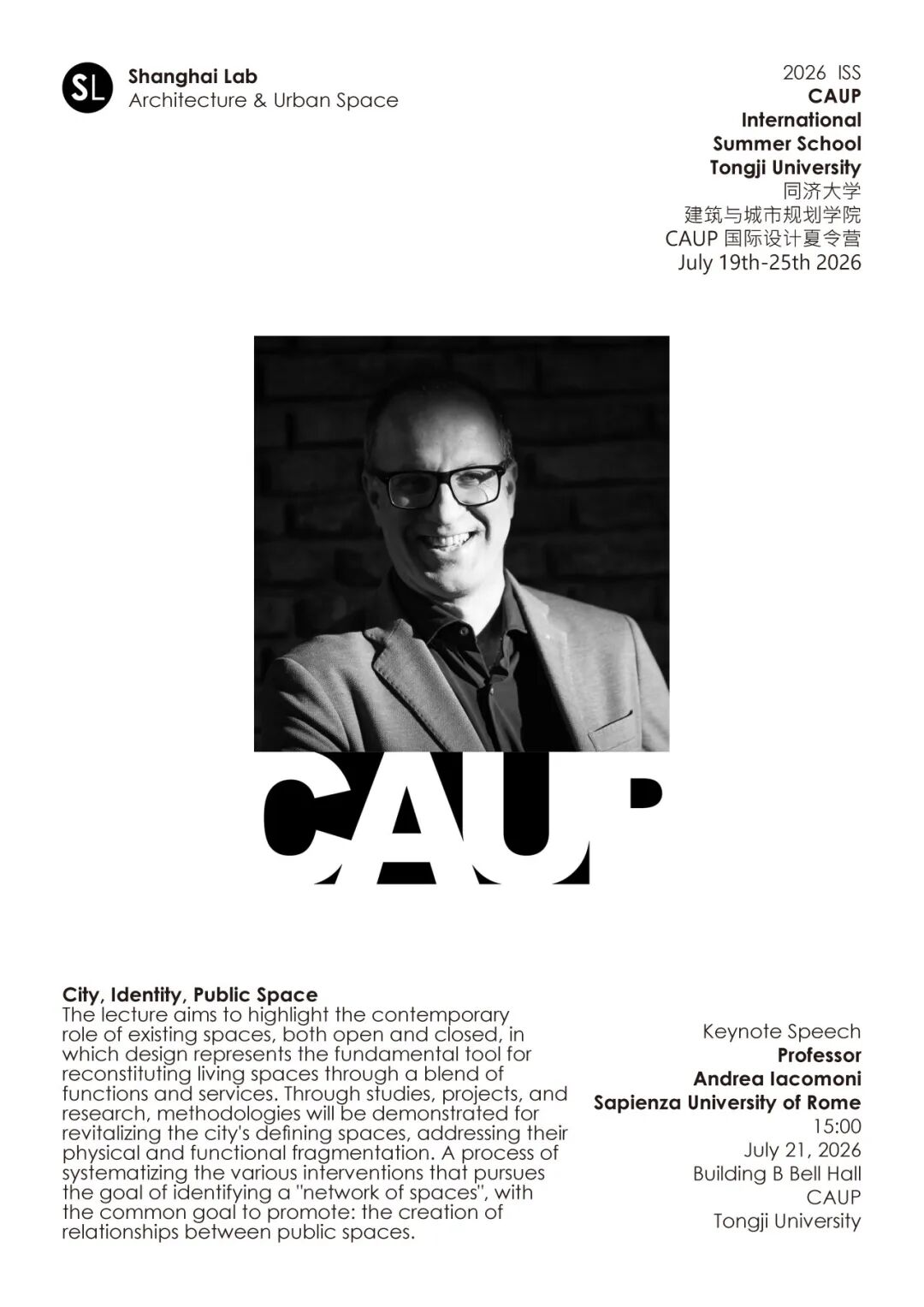 SL Shanghai Lab
Architecture & Urban Space

2026 ISS
CAUP
International
Summer School
Tongji University
同济大学
建筑与城市规划学院
CAUP 国际设计夏令营
July 19th-25th 2026

CAUP

City, Identity, Public Space
The lecture aims to highlight the contemporary role of existing spaces, both open and closed, in which design represents the fundamental tool for reconstituting living spaces through a blend of functions and services. Through studies, projects, and research, methodologies will be demonstrated for revitalizing the city's defining spaces, addressing their physical and functional fragmentation. A process of systematizing the various interventions that pursues the goal of identifying a "network of spaces", with the common goal to promote: the creation of relationships between public spaces.

Keynote Speech
Professor
Andrea Iacomoni
Sapienza University of Rome
15:00
July 21, 2026
Building B Bell Hall
CAUP
Tongji University